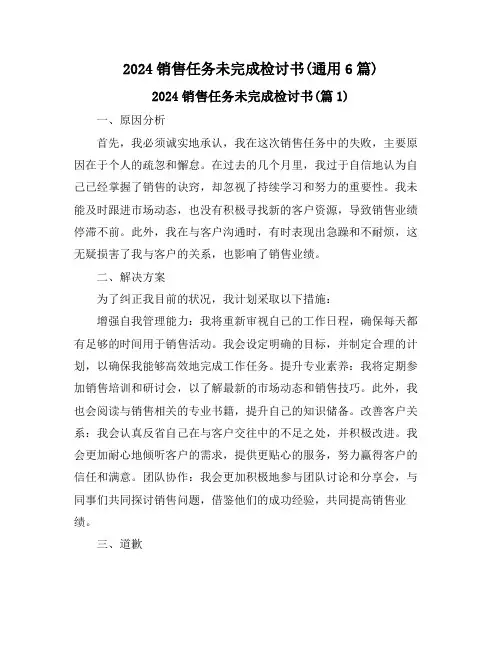 2024 销售任务未完成检讨书(通用 6 篇)

2024 销售任务未完成检讨书(篇 1)

一、原因分析

首先，我必须诚实地承认，我在这次销售任务中的失败，主要原因在于个人的疏忽和懈怠。在过去的几个月里，我过于自信地认为自己已经掌握了销售的诀窍，却忽视了持续学习和努力的重要性。我未能及时跟进市场动态，也没有积极寻找新的客户资源，导致销售业绩停滞不前。此外，我在与客户沟通时，有时表现出急躁和不耐烦，这无疑损害了我与客户的关系，也影响了销售业绩。

二、解决方案

为了纠正我目前的状况，我计划采取以下措施：

增强自我管理能力：我将重新审视自己的工作日程，确保每天都有足够的时间用于销售活动。我会设定明确的目标，并制定合理的计划，以确保我能够高效地完成工作任务。提升专业素养：我将定期参加销售培训和研讨会，以了解最新的市场动态和销售技巧。此外，我也会阅读与销售相关的专业书籍，提升自己的知识储备。改善客户关系：我会认真反省自己在与客户交往中的不足之处，并积极改进。我会更加耐心地倾听客户的需求，提供更贴心的服务，努力赢得客户的信任和满意。团队协作：我会更加积极地参与团队讨论和分享会，与同事们共同探讨销售问题，借鉴他们的成功经验，共同提高销售业绩。

三、道歉